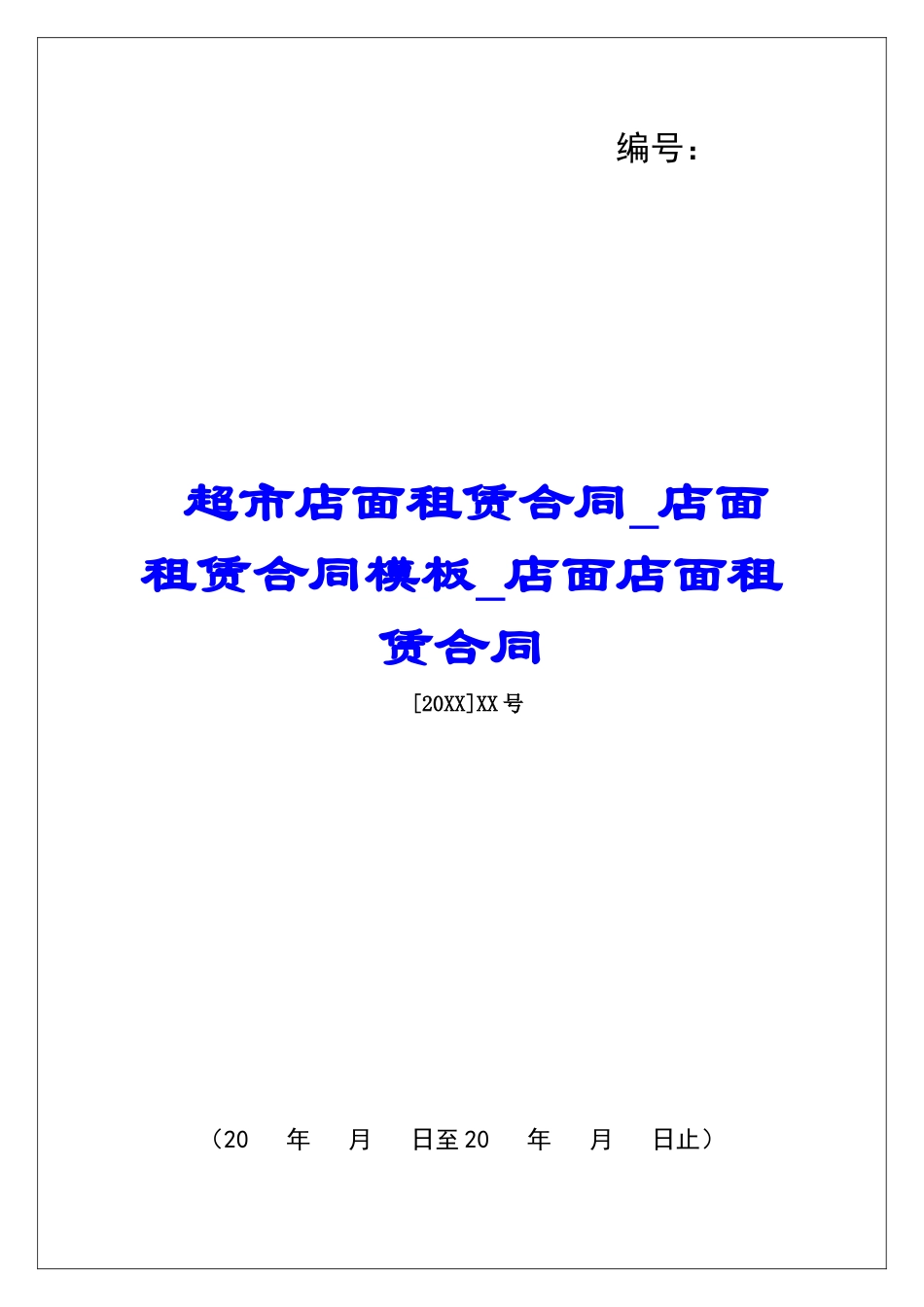 编号：

超市店面租赁合同_店面租赁合同模板_店面店面租赁合同

[20XX]XX号

（20　年　月　日至20　年　月　日止）